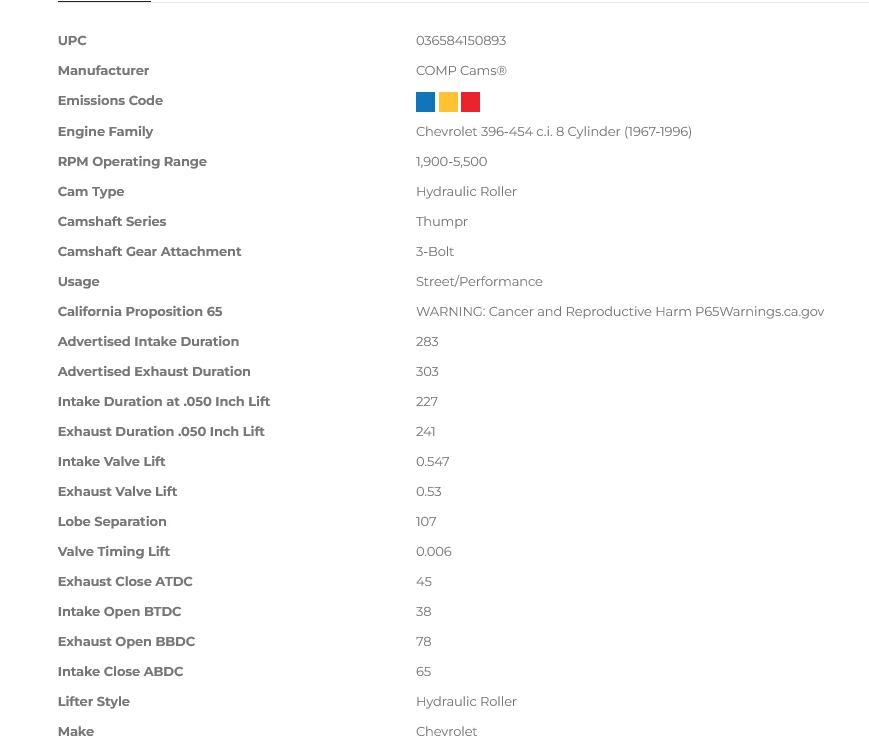 | | |
|---|---|
| UPC | 036584150893 |
| Manufacturer | COMP Cams® |
| Emissions Code | |
| Engine Family | Chevrolet 396-454 c.i. 8 Cylinder (1967-1996) |
| RPM Operating Range | 1,900-5,500 |
| Cam Type | Hydraulic Roller |
| Camshaft Series | Thumpr |
| Camshaft Gear Attachment | 3-Bolt |
| Usage | Street/Performance |
| California Proposition 65 | WARNING: Cancer and Reproductive Harm P65Warnings.ca.gov |
| Advertised Intake Duration | 283 |
| Advertised Exhaust Duration | 303 |
| Intake Duration at .050 Inch Lift | 227 |
| Exhaust Duration .050 Inch Lift | 241 |
| Intake Valve Lift | 0.547 |
| Exhaust Valve Lift | 0.53 |
| Lobe Separation | 107 |
| Valve Timing Lift | 0.006 |
| Exhaust Close ATDC | 45 |
| Intake Open BTDC | 38 |
| Exhaust Open BBDC | 78 |
| Intake Close ABDC | 65 |
| Lifter Style | Hydraulic Roller |
| Make | Chevrolet |